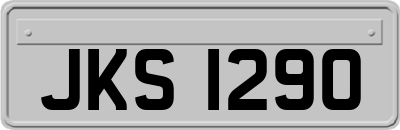 JKS 1290